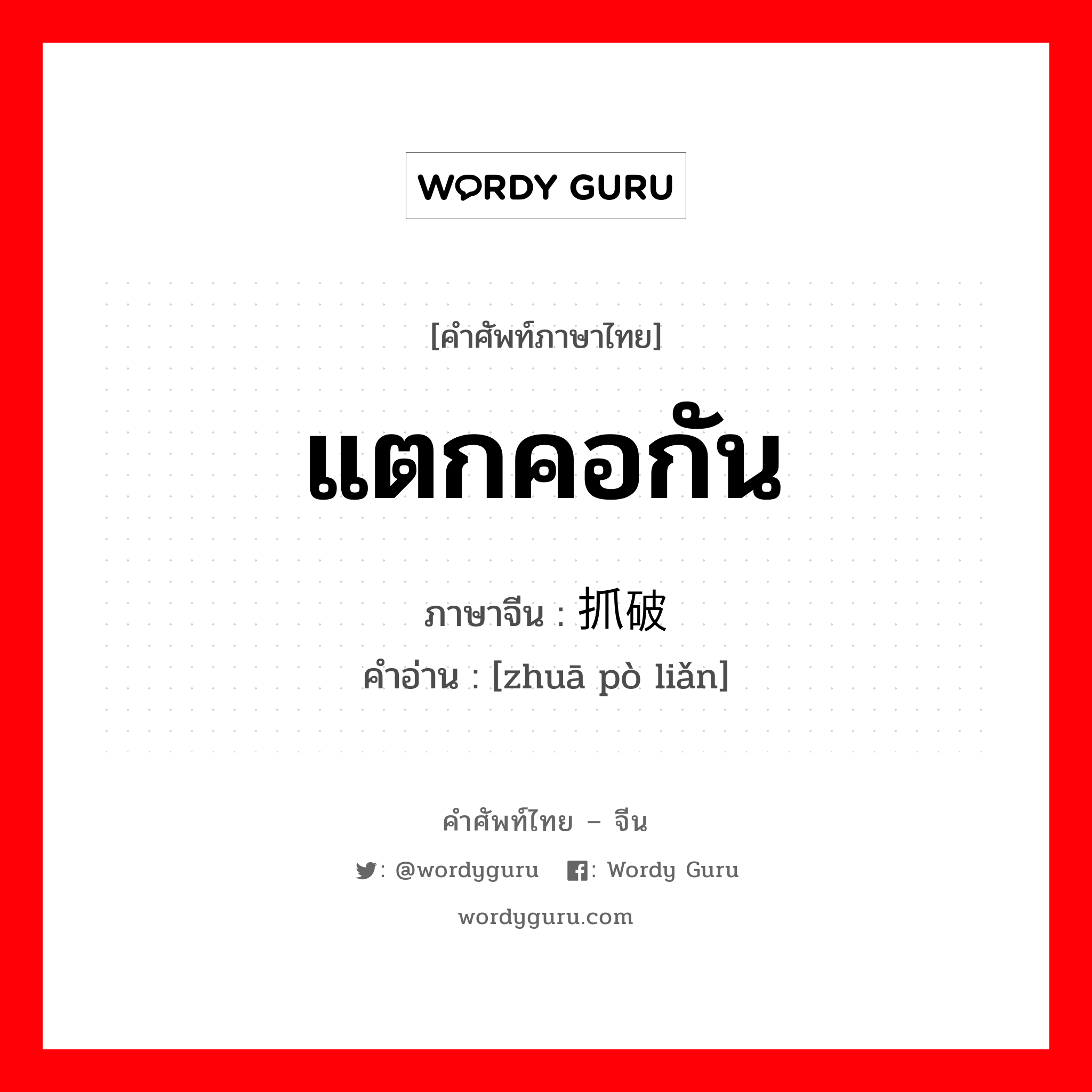 WORDY GURU

[คำศัพท์ภาษาไทย]

แตกคอกัน

ภาษาจีน : 抓破

คำอ่าน : [zhuā pò liǎn]

คำศัพท์ไทย – จีน

: @wordyguru : Wordy Guru

wordyguru.com